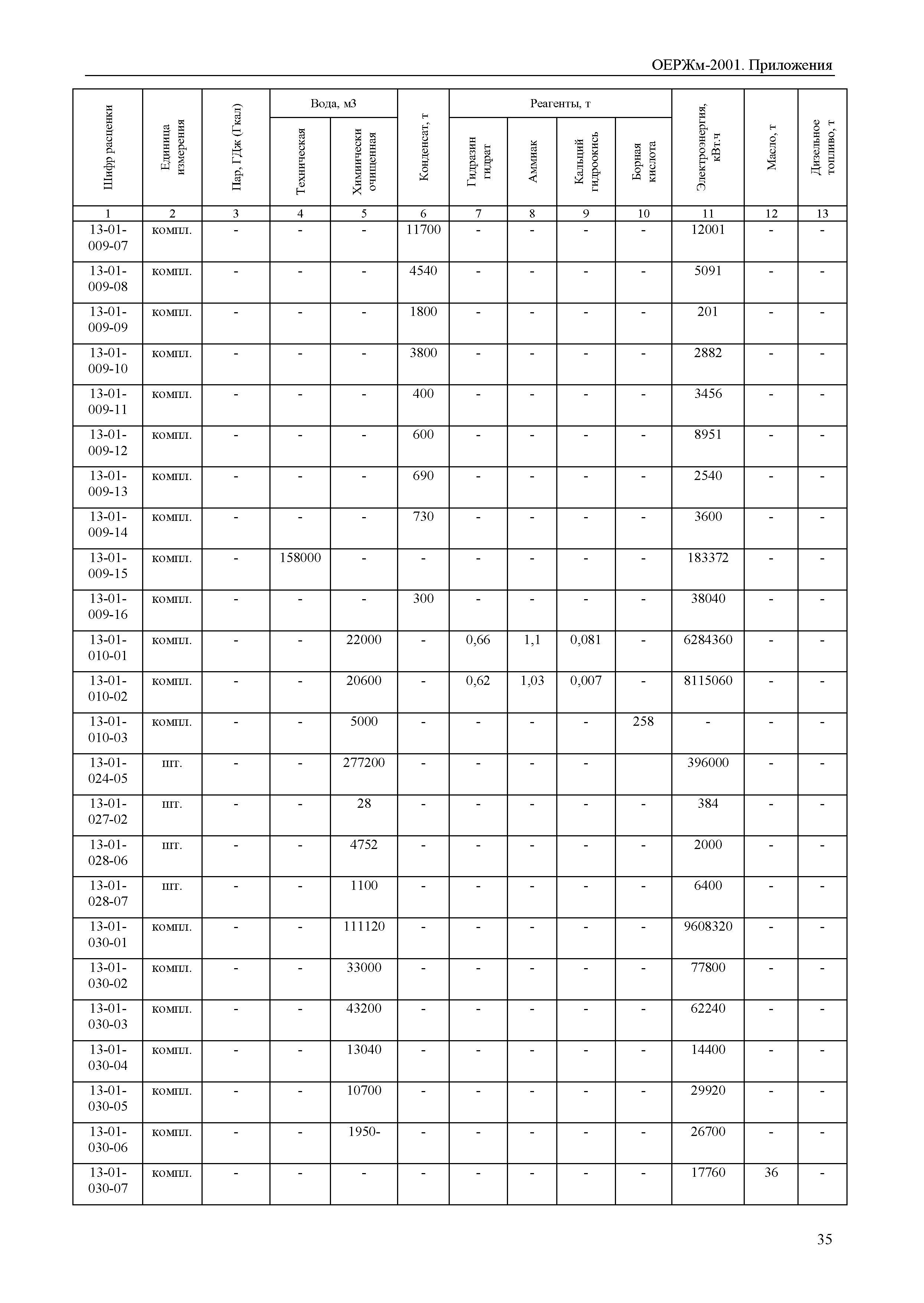 ОЕРЖм-2001. Приложения

| Шифр расценки | Единица измерения | Пар, ГДж (Гкал) | Вода, м3 Техническая | Вода, м3 Химически очищенная | Конденсат, т | Реагенты, т Гидразин гидрат | Реагенты, т Аммиак | Реагенты, т Кальций гидроокись | Реагенты, т Борная кислота | Электроэнергия, кВт.ч | Масло, т | Дизельное топливо, т |
|---|---|---|---|---|---|---|---|---|---|---|---|---|
| 1 | 2 | 3 | 4 | 5 | 6 | 7 | 8 | 9 | 10 | 11 | 12 | 13 |
| 13-01-009-07 | компл. | - | - | - | 11700 | - | - | - | - | 12001 | - | - |
| 13-01-009-08 | компл. | - | - | - | 4540 | - | - | - | - | 5091 | - | - |
| 13-01-009-09 | компл. | - | - | - | 1800 | - | - | - | - | 201 | - | - |
| 13-01-009-10 | компл. | - | - | - | 3800 | - | - | - | - | 2882 | - | - |
| 13-01-009-11 | компл. | - | - | - | 400 | - | - | - | - | 3456 | - | - |
| 13-01-009-12 | компл. | - | - | - | 600 | - | - | - | - | 8951 | - | - |
| 13-01-009-13 | компл. | - | - | - | 690 | - | - | - | - | 2540 | - | - |
| 13-01-009-14 | компл. | - | - | - | 730 | - | - | - | - | 3600 | - | - |
| 13-01-009-15 | компл. | - | 158000 | - | - | - | - | - | - | 183372 | - | - |
| 13-01-009-16 | компл. | - | - | - | 300 | - | - | - | - | 38040 | - | - |
| 13-01-010-01 | компл. | - | - | 22000 | - | 0,66 | 1,1 | 0,081 | - | 6284360 | - | - |
| 13-01-010-02 | компл. | - | - | 20600 | - | 0,62 | 1,03 | 0,007 | - | 8115060 | - | - |
| 13-01-010-03 | компл. | - | - | 5000 | - | - | - | - | 258 | - | - | - |
| 13-01-024-05 | шт. | - | - | 277200 | - | - | - | - |  | 396000 | - | - |
| 13-01-027-02 | шт. | - | - | 28 | - | - | - | - | - | 384 | - | - |
| 13-01-028-06 | шт. | - | - | 4752 | - | - | - | - | - | 2000 | - | - |
| 13-01-028-07 | шт. | - | - | 1100 | - | - | - | - | - | 6400 | - | - |
| 13-01-030-01 | компл. | - | - | 111120 | - | - | - | - | - | 9608320 | - | - |
| 13-01-030-02 | компл. | - | - | 33000 | - | - | - | - | - | 77800 | - | - |
| 13-01-030-03 | компл. | - | - | 43200 | - | - | - | - | - | 62240 | - | - |
| 13-01-030-04 | компл. | - | - | 13040 | - | - | - | - | - | 14400 | - | - |
| 13-01-030-05 | компл. | - | - | 10700 | - | - | - | - | - | 29920 | - | - |
| 13-01-030-06 | компл. | - | - | 1950- | - | - | - | - | - | 26700 | - | - |
| 13-01-030-07 | компл. | - | - | - | - | - | - | - | - | 17760 | 36 | - |

35